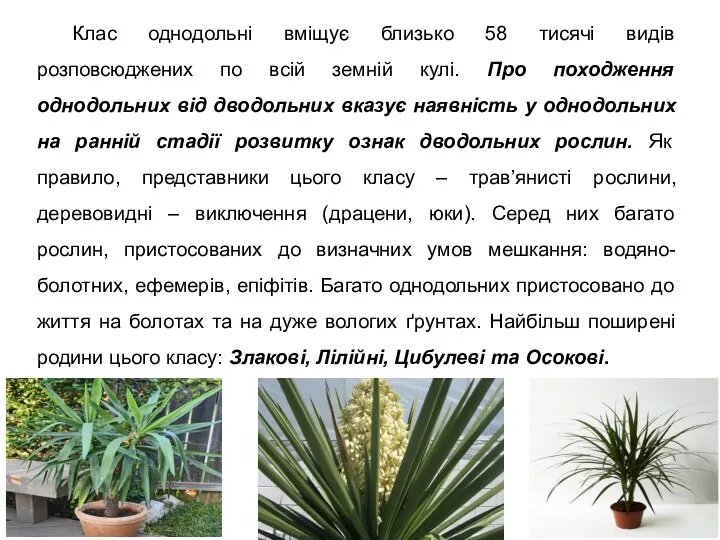 Клас однодольні вміщує близько 58 тисячі видів розповсюджених по всій земній кулі. Про походження однодольних від дводольних вказує наявність у однодольних на ранній стадії розвитку ознак дводольних рослин. Як правило, представники цього класу – трав'янисті рослини, деревовидні – виключення (драцени, юки). Серед них багато рослин, пристосованих до визначних умов мешкання: водяно-болотних, ефемерів, епіфітів. Багато однодольних пристосовано до життя на болотах та на дуже вологих ґрунтах. Найбільш поширені родини цього класу: Злакові, Лілійні, Цибулеві та Осокові.